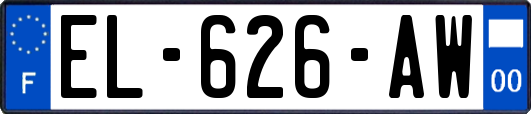 F
EL-626-AW
00